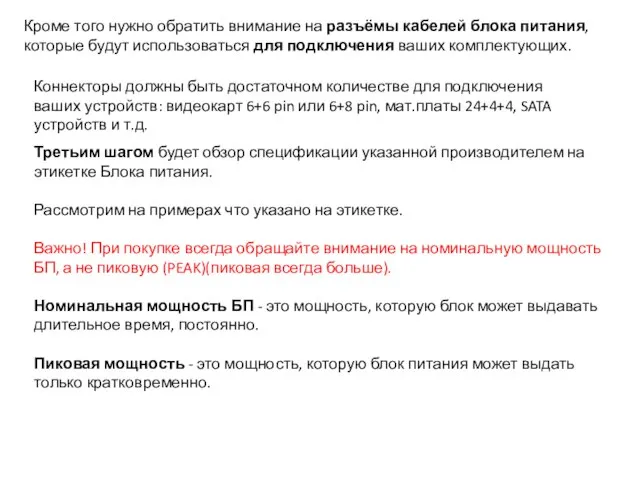 Кроме того нужно обратить внимание на разъёмы кабелей блока питания, которые будут использоваться для подключения ваших комплектующих.

Коннекторы должны быть достаточном количестве для подключения ваших устройств: видеокарт 6+6 pin или 6+8 pin, мат.платы 24+4+4, SATA устройств и т.д.

Третьим шагом будет обзор спецификации указанной производителем на этикетке Блока питания.

Рассмотрим на примерах что указано на этикетке.

Важно! При покупке всегда обращайте внимание на номинальную мощность БП, а не пиковую (PEAK)(пиковая всегда больше).

Номинальная мощность БП - это мощность, которую блок может выдавать длительное время, постоянно.

Пиковая мощность - это мощность, которую блок питания может выдать только кратковременно.